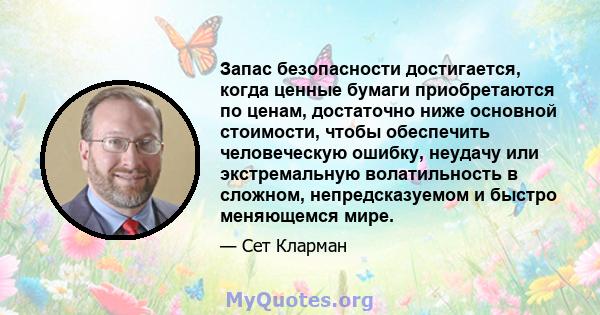 Запас безопасности достигается, когда ценные бумаги приобретаются по ценам, достаточно ниже основной стоимости, чтобы обеспечить человеческую ошибку, неудачу или экстремальную волатильность в сложном, непредсказуемом и быстро меняющемся мире.

— Сет Кларман

MyQuotes.org